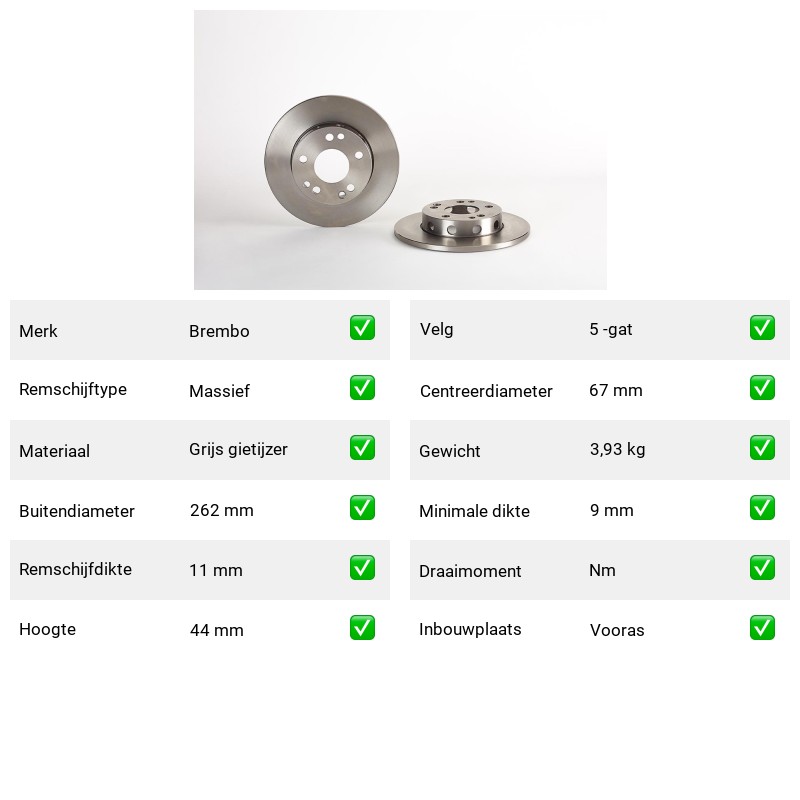 Merk Brembo ☑
Remschijftype Massief ☑
Materiaal Grijs gietijzer ☑
Buitendiameter 262 mm ☑
Remschijfdikte 11 mm ☑
Hoogte 44 mm ☑

Velg 5 -gat ☑
Centreerdiameter 67 mm ☑
Gewicht 3,93 kg ☑
Minimale dikte 9 mm ☑
Draaimoment Nm ☑
Inbouwplaats Vooras ☑